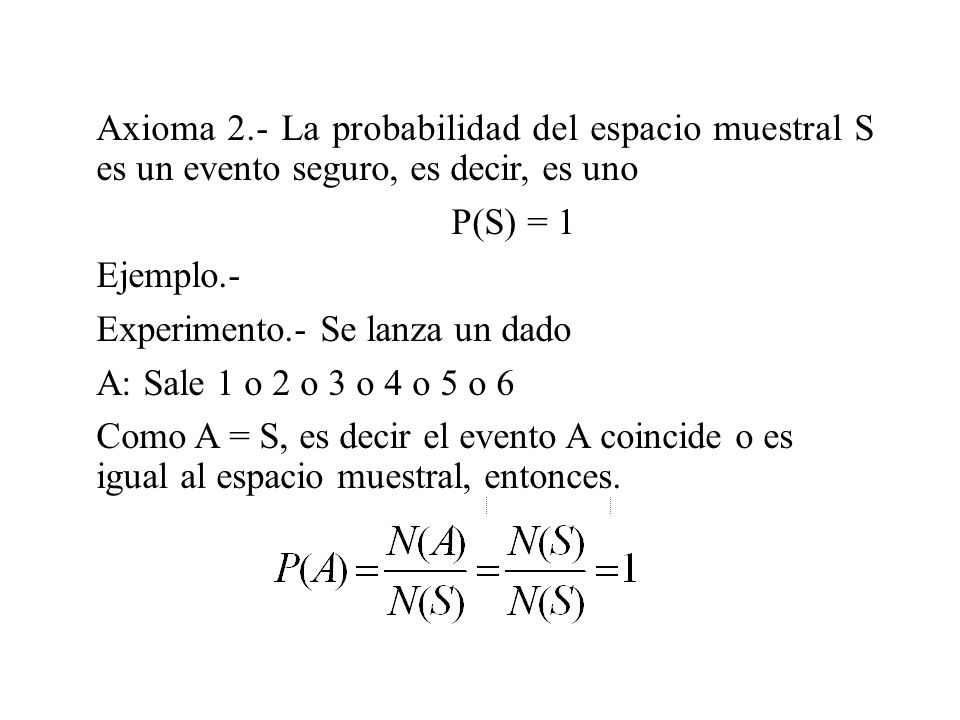 Axioma 2.- La probabilidad del espacio muestral S es un evento seguro, es decir, es uno

P(S) = 1

Ejemplo.-

Experimento.- Se lanza un dado

A: Sale 1 o 2 o 3 o 4 o 5 o 6

Como A = S, es decir el evento A coincide o es igual al espacio muestral, entonces.

$P(A)=\frac{N(A)}{N(S)}=\frac{N(S)}{N(S)}=1$